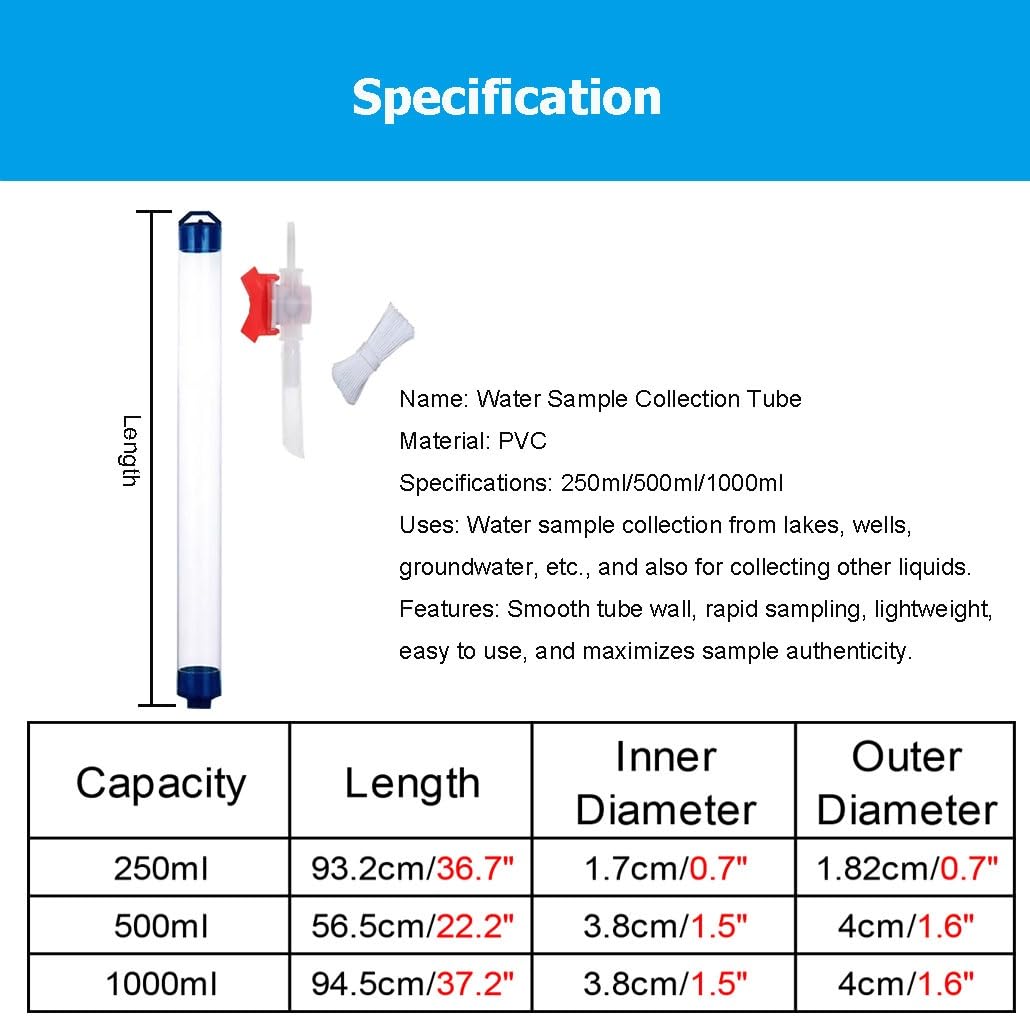 Specification

Length

Name: Water Sample Collection Tube
Material: PVC
Specifications: 250ml/500ml/1000ml
Uses: Water sample collection from lakes, wells, groundwater, etc., and also for collecting other liquids.
Features: Smooth tube wall, rapid sampling, lightweight, easy to use, and maximizes sample authenticity.

| Capacity | Length | Inner Diameter | Outer Diameter |
|---|---|---|---|
| 250ml | 93.2cm/36.7" | 1.7cm/0.7" | 1.82cm/0.7" |
| 500ml | 56.5cm/22.2" | 3.8cm/1.5" | 4cm/1.6" |
| 1000ml | 94.5cm/37.2" | 3.8cm/1.5" | 4cm/1.6" |